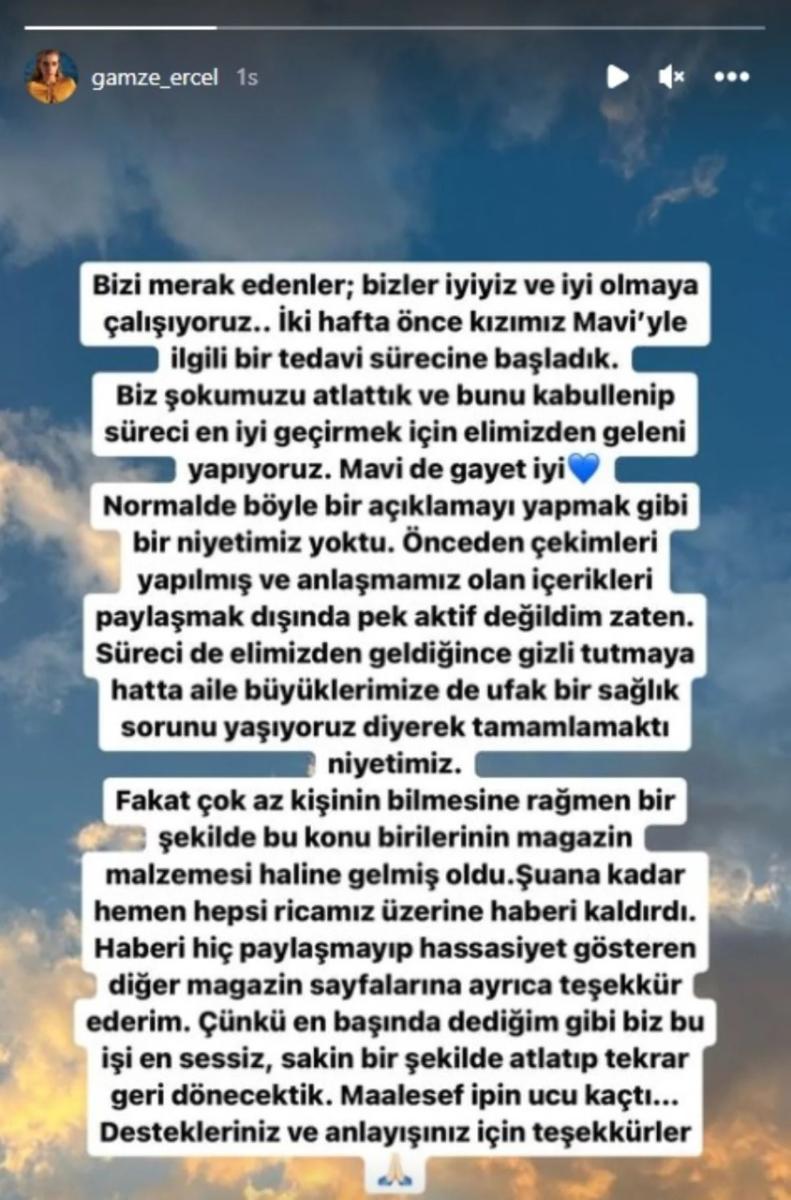 gamze_ercel 1s

Bizi merak edenler; bizler iyiyiz ve iyi olmaya çalışıyoruz.. İki hafta önce kızımız Mavi'yle ilgili bir tedavi sürecine başladık.
Biz şokumuzu atlattık ve bunu kabullenip süreci en iyi geçirmek için elimizden geleni yapıyoruz. Mavi de gayet iyi💙
Normalde böyle bir açıklamayı yapmak gibi bir niyetimiz yoktu. Önceden çekimleri yapılmış ve anlaşmamız olan içerikleri paylaşmak dışında pek aktif değildim zaten.
Süreci de elimizden geldiğince gizli tutmaya hatta aile büyüklerimize de ufak bir sağlık sorunu yaşıyoruz diyerek tamamlamaktı niyetimiz.
Fakat çok az kişinin bilmesine rağmen bir şekilde bu konu birilerinin magazin malzemesi haline gelmiş oldu.Şuana kadar hemen hepsi ricamız üzerine haberi kaldırdı.
Haberi hiç paylaşmayıp hassasiyet gösteren diğer magazin sayfalarına ayrıca teşekkür ederim. Çünkü en başında dediğim gibi biz bu işi en sessiz, sakin bir şekilde atlatıp tekrar geri dönecektik. Maalesef ipin ucu kaçtı...
Destekleriniz ve anlayışınız için teşekkürler 🙏